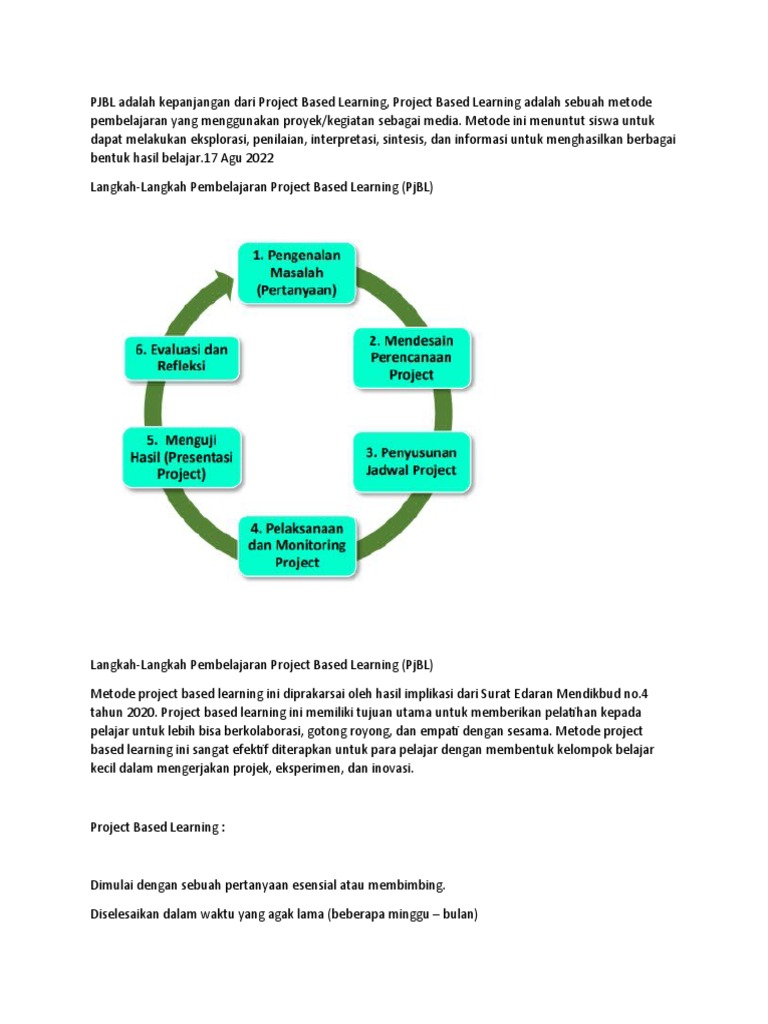 PJBL adalah kepanjangan dari Project Based Learning, Project Based Learning adalah sebuah metode pembelajaran yang menggunakan proyek/kegiatan sebagai media. Metode ini menuntut siswa untuk dapat melakukan eksplorasi, penilaian, interpretasi, sintesis, dan informasi untuk menghasilkan berbagai bentuk hasil belajar.17 Agu 2022

Langkah-Langkah Pembelajaran Project Based Learning (PjBL)

1. Pengenalan Masalah (Pertanyaan)

2. Mendesain Perencanaan Project

3. Penyusunan Jadwal Project

4. Pelaksanaan dan Monitoring Project

5. Menguji Hasil (Presentasi Project)

6. Evaluasi dan Refleksi

Langkah-Langkah Pembelajaran Project Based Learning (PjBL)

Metode project based learning ini diprakarsai oleh hasil implikasi dari Surat Edaran Mendikbud no.4 tahun 2020. Project based learning ini memiliki tujuan utama untuk memberikan pelatihan kepada pelajar untuk lebih bisa berkolaborasi, gotong royong, dan empati dengan sesama. Metode project based learning ini sangat efektif diterapkan untuk para pelajar dengan membentuk kelompok belajar kecil dalam mengerjakan projek, eksperimen, dan inovasi.

Project Based Learning :

Dimulai dengan sebuah pertanyaan esensial atau membimbing.

Diselesaikan dalam waktu yang agak lama (beberapa minggu – bulan)